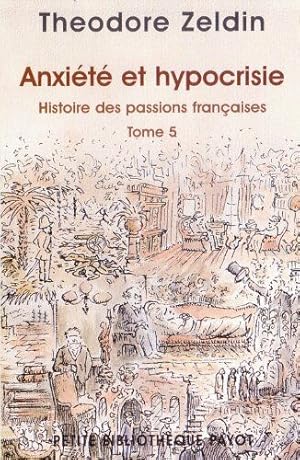 Theodore Zeldin

Anxiété et hypocrisie

Histoire des passions françaises

Tome 5

PETITE BIBLIOTHÈQUE PAYOT